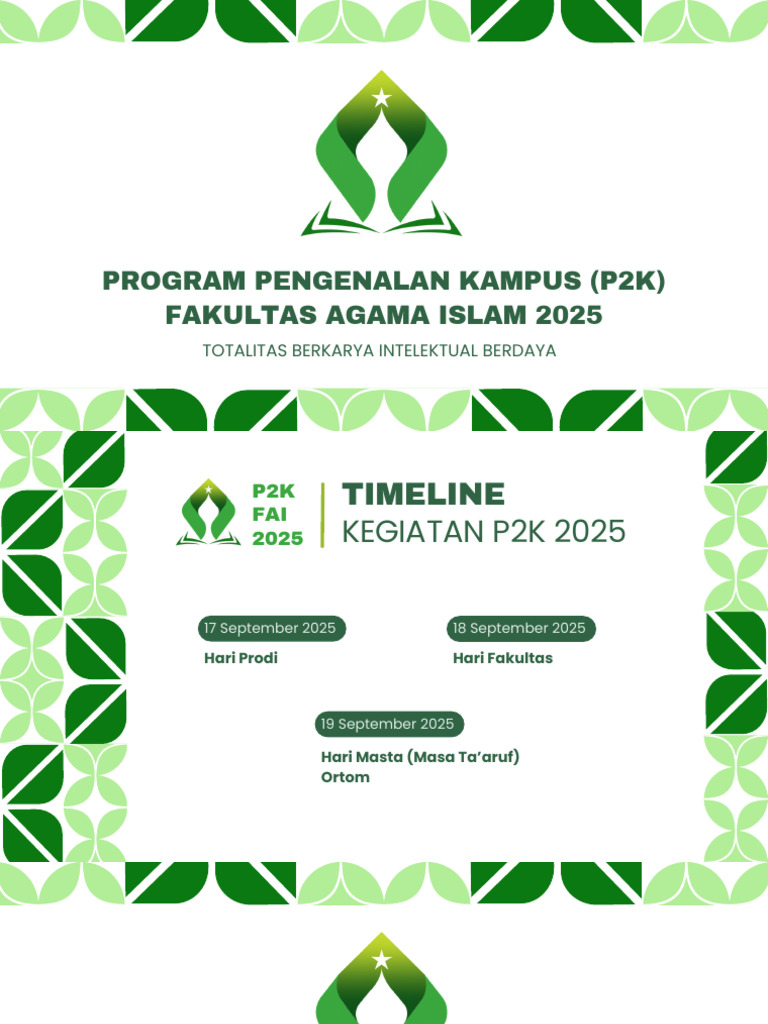 PROGRAM PENGENALAN KAMPUS (P2K) FAKULTAS AGAMA ISLAM 2025

TOTALITAS BERKARYA INTELEKTUAL BERDAYA

P2K FAI 2025

TIMELINE
KEGIATAN P2K 2025

17 September 2025
Hari Prodi

18 September 2025
Hari Fakultas

19 September 2025
Hari Masta (Masa Ta'aruf) Ortom